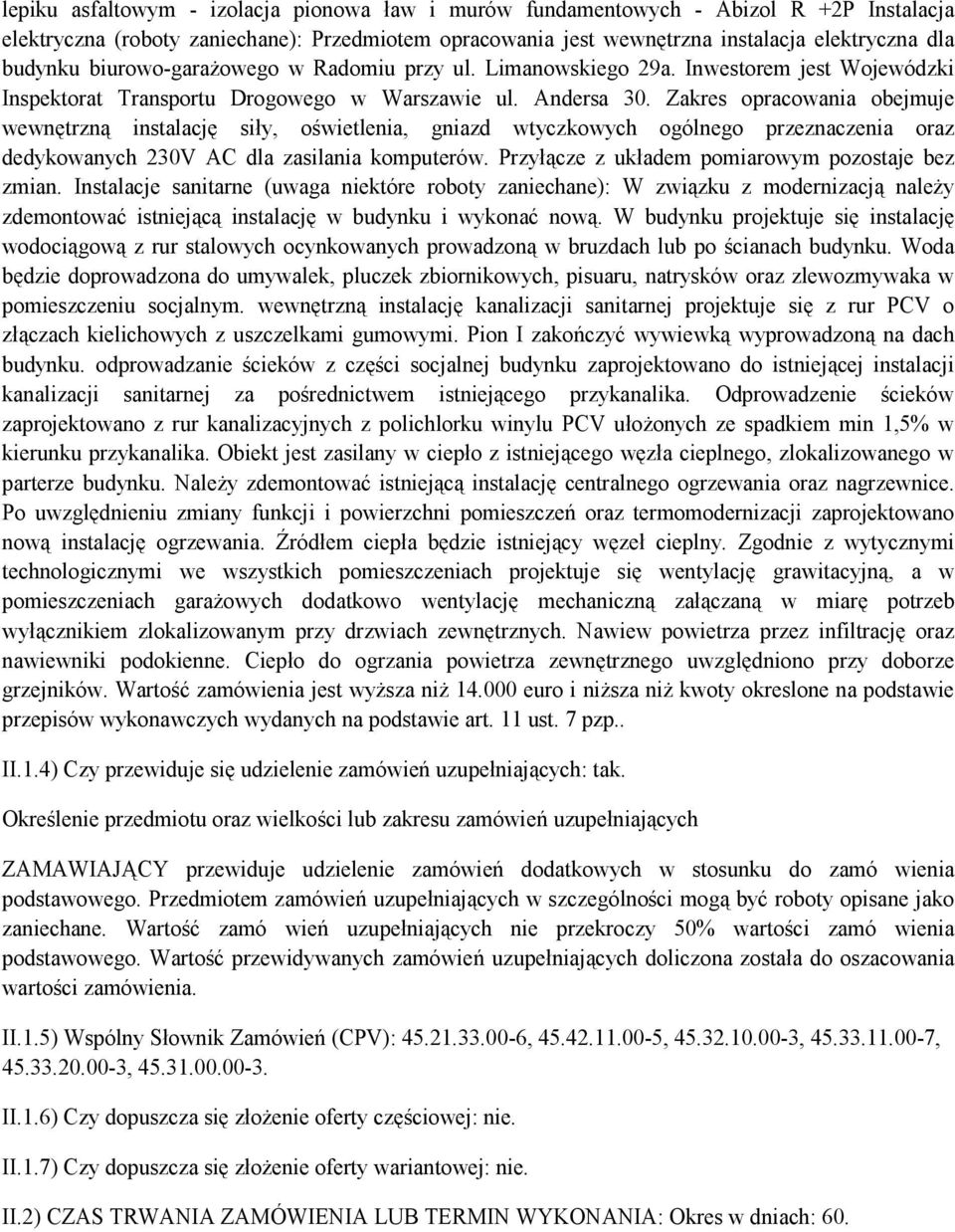 lepiku asfaltowym - izolacja pionowa ław i murów fundamentowych - Abizol R +2P Instalacja elektryczna (roboty zaniechane): Przedmiotem opracowania jest wewnętrzna instalacja elektryczna dla budynku biurowo-garażowego w Radomiu przy ul. Limanowskiego 29a. Inwestorem jest Wojewódzki Inspektorat Transportu Drogowego w Warszawie ul. Andersa 30. Zakres opracowania obejmuje wewnętrzną instalację siły, oświetlenia, gniazd wtyczkowych ogólnego przeznaczenia oraz dedykowanych 230V AC dla zasilania komputerów. Przyłącze z układem pomiarowym pozostaje bez zmian. Instalacje sanitarne (uwaga niektóre roboty zaniechane): W związku z modernizacją należy zdemontować istniejącą instalację w budynku i wykonać nową. W budynku projektuje się instalację wodociągową z rur stalowych ocynkowanych prowadzoną w bruzdach lub po ścianach budynku. Woda będzie doprowadzona do umywalek, pluczek zbiornikowych, pisuaru, natrysków oraz zlewozmywaka w pomieszczeniu socjalnym. wewnętrzną instalację kanalizacji sanitarnej projektuje się z rur PCV o złączach kielichowych z uszczelkami gumowymi. Pion I zakończyć wywiewką wyprowadzoną na dach budynku. odprowadzanie ścieków z części socjalnej budynku zaprojektowano do istniejącej instalacji kanalizacji sanitarnej za pośrednictwem istniejącego przykanalika. Odprowadzenie ścieków zaprojektowano z rur kanalizacyjnych z polichlorku winylu PCV ułożonych ze spadkiem min 1,5% w kierunku przykanalika. Obiekt jest zasilany w ciepło z istniejącego węzła cieplnego, zlokalizowanego w parterze budynku. Należy zdemontować istniejącą instalację centralnego ogrzewania oraz nagrzewnice. Po uwzględnieniu zmiany funkcji i powierzchni pomieszczeń oraz termomodernizacji zaprojektowano nową instalację ogrzewania. Źródłem ciepła będzie istniejący węzeł cieplny. Zgodnie z wytycznymi technologicznymi we wszystkich pomieszczeniach projektuje się wentylację grawitacyjną, a w pomieszczeniach garażowych dodatkowo wentylację mechaniczną załączaną w miarę potrzeb wyłącznikiem zlokalizowanym przy drzwiach zewnętrznych. Nawiew powietrza przez infiltrację oraz nawiewniki podokienne. Ciepło do ogrzania powietrza zewnętrznego uwzględniono przy doborze grzejników. Wartość zamówienia jest wyższa niż 14.000 euro i niższa niż kwoty okreslone na podstawie przepisów wykonawczych wydanych na podstawie art. 11 ust. 7 pzp..

II.1.4) Czy przewiduje się udzielenie zamówień uzupełniających: tak.

Określenie przedmiotu oraz wielkości lub zakresu zamówień uzupełniających

ZAMAWIAJĄCY przewiduje udzielenie zamówień dodatkowych w stosunku do zamó wienia podstawowego. Przedmiotem zamówień uzupełniających w szczególności mogą być roboty opisane jako zaniechane. Wartość zamó wień uzupełniających nie przekroczy 50% wartości zamó wienia podstawowego. Wartość przewidywanych zamówień uzupełniających doliczona została do oszacowania wartości zamówienia.

II.1.5) Wspólny Słownik Zamówień (CPV): 45.21.33.00-6, 45.42.11.00-5, 45.32.10.00-3, 45.33.11.00-7, 45.33.20.00-3, 45.31.00.00-3.

II.1.6) Czy dopuszcza się złożenie oferty częściowej: nie.

II.1.7) Czy dopuszcza się złożenie oferty wariantowej: nie.

II.2) CZAS TRWANIA ZAMÓWIENIA LUB TERMIN WYKONANIA: Okres w dniach: 60.